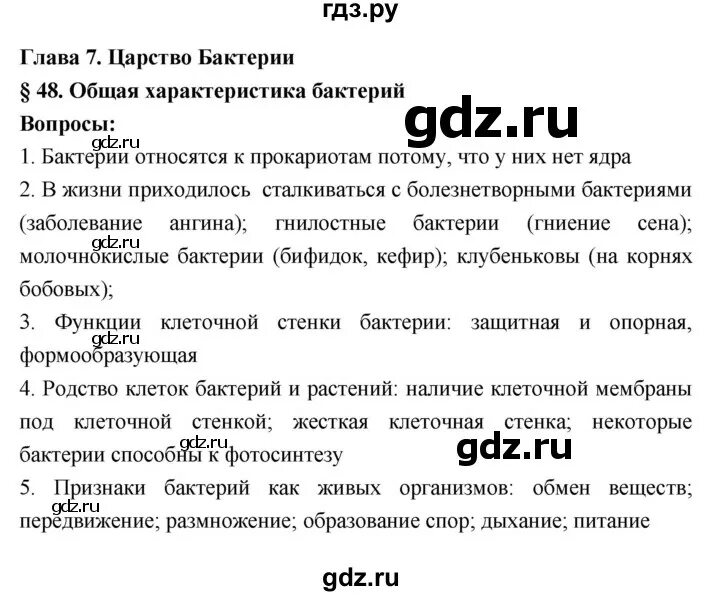 гдз.ру

Глава 7. Царство Бактерии

§ 48. Общая характеристика бактерий

gdz.ru

Вопросы:

gdz.ru

1. Бактерии относятся к прокариотам потому, что у них нет ядра

2. В жизни приходилось сталкиваться с болезнетворными бактериями (заболевание ангина); гнилостные бактерии (гниение сена); молочнокислые бактерии (бифидок, кефир); клубеньковы (на корнях бобовых);

gdz.ru

3. Функции клеточной стенки бактерии: защитная и опорная, формообразующая

gdz.ru

4. Родство клеток бактерий и растений: наличие клеточной мембраны под клеточной стенкой; жесткая клеточная стенка; некоторые бактерии способны к фотосинтезу

gdz.ru

gdz.ru

5. Признаки бактерий как живых организмов: обмен веществ; передвижение; размножение; образование спор; дыхание; питание

gdz.ru

gdz.ru